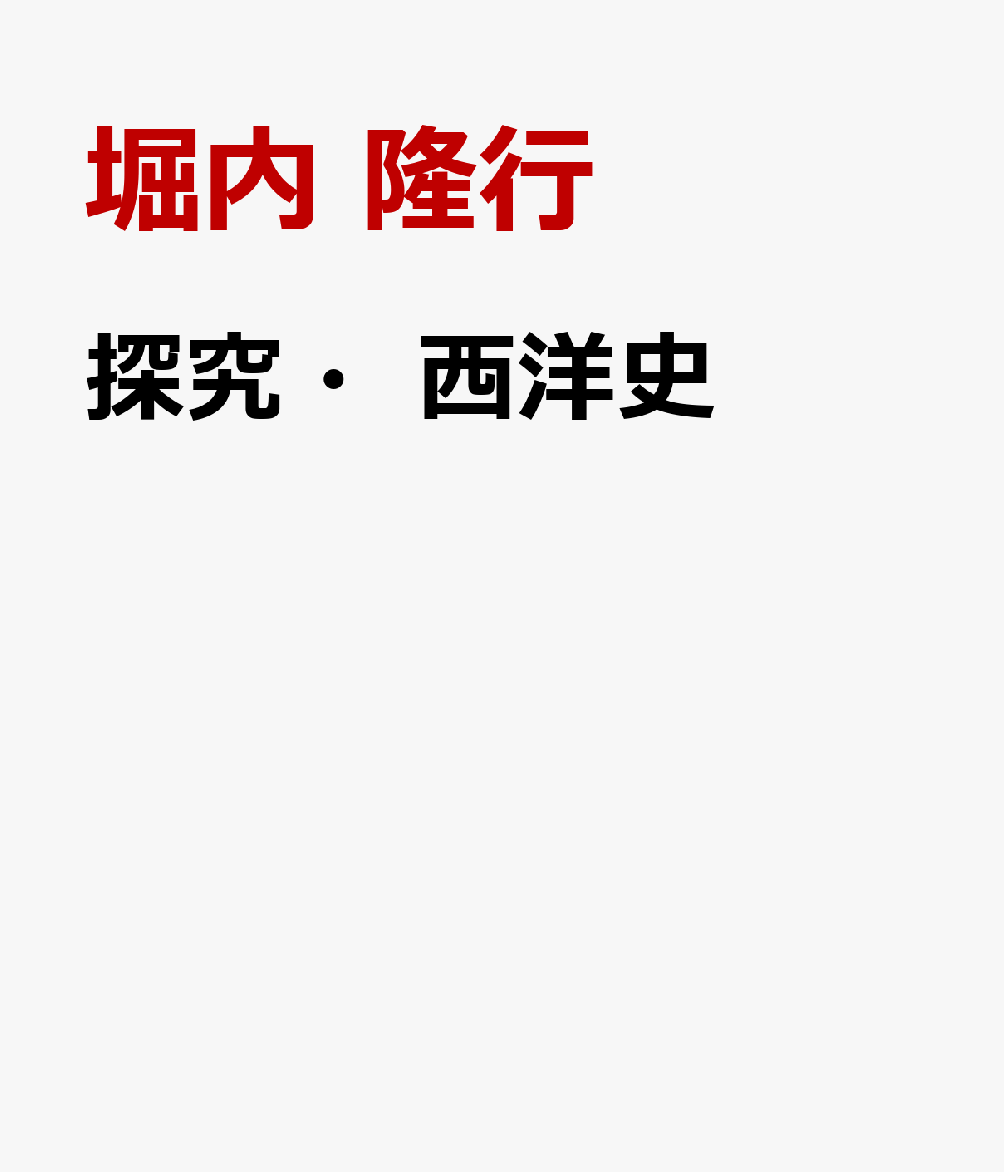 堀内 隆行

探究・ 西洋史